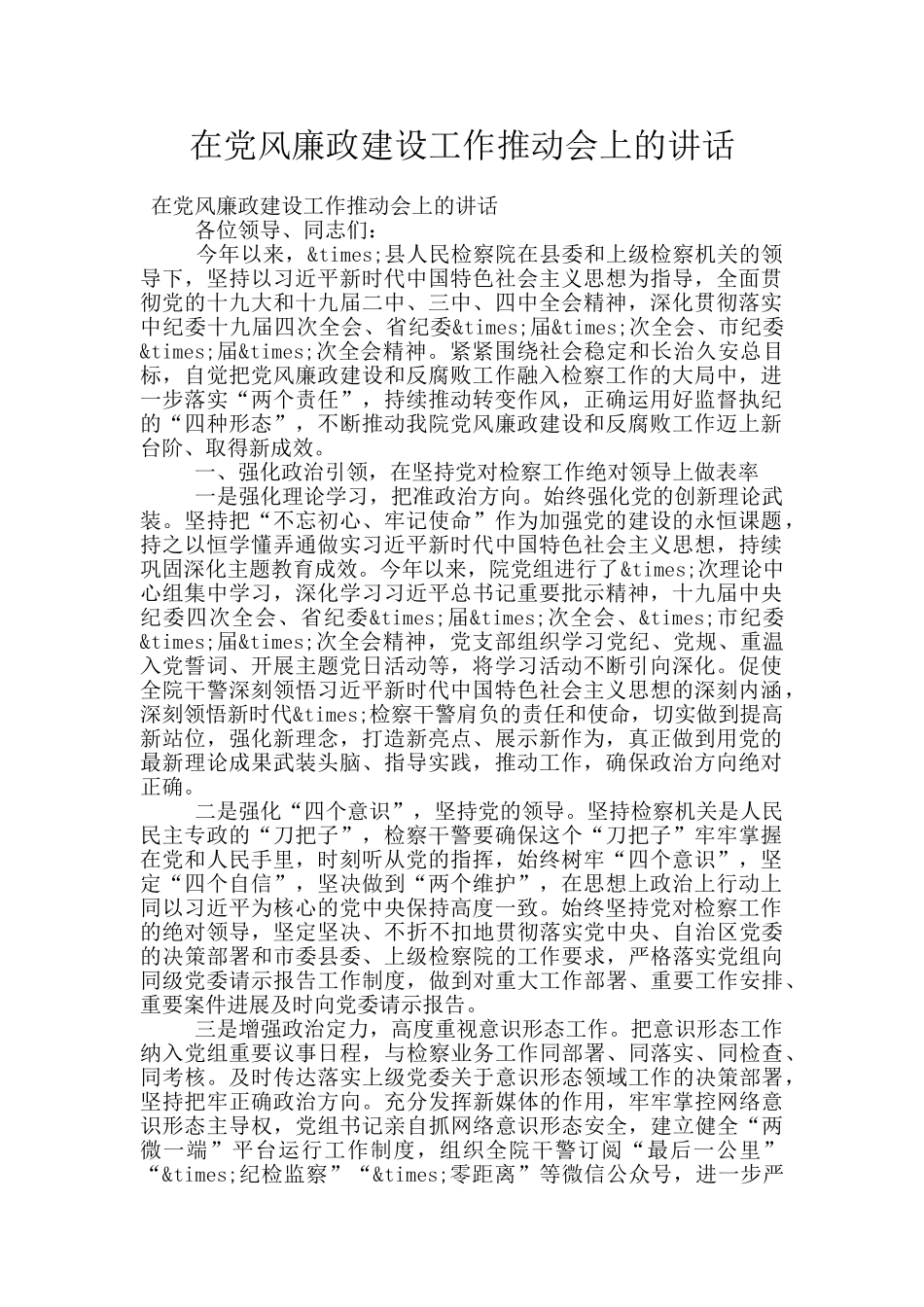 在党风廉政建设工作推动会上的讲话

在党风廉政建设工作推动会上的讲话

各位领导、同志们：

今年以来，&times;县人民检察院在县委和上级检察机关的领导下，坚持以习近平新时代中国特色社会主义思想为指导，全面贯彻党的十九大和十九届二中、三中、四中全会精神，深化贯彻落实中纪委十九届四次全会、省纪委&times;届&times;次全会、市纪委&times;届&times;次全会精神。紧紧围绕社会稳定和长治久安总目标，自觉把党风廉政建设和反腐败工作融入检察工作的大局中，进一步落实“两个责任”，持续推动转变作风，正确运用好监督执纪的“四种形态”，不断推动我院党风廉政建设和反腐败工作迈上新台阶、取得新成效。

一、强化政治引领，在坚持党对检察工作绝对领导上做表率

一是强化理论学习，把准政治方向。始终强化党的创新理论武装。坚持把“不忘初心、牢记使命”作为加强党的建设的永恒课题，持之以恒学懂弄通做实习近平新时代中国特色社会主义思想，持续巩固深化主题教育成效。今年以来，院党组进行了&times;次理论中心组集中学习，深化学习习近平总书记重要批示精神，十九届中央纪委四次全会、省纪委&times;届&times;次全会、&times;市纪委&times;届&times;次全会精神，党支部组织学习党纪、党规、重温入党誓词、开展主题党日活动等，将学习活动不断引向深化。促使全院干警深刻领悟习近平新时代中国特色社会主义思想的深刻内涵，深刻领悟新时代&times;检察干警肩负的责任和使命，切实做到提高新站位，强化新理念，打造新亮点、展示新作为，真正做到用党的最新理论成果武装头脑、指导实践，推动工作，确保政治方向绝对正确。

二是强化“四个意识”，坚持党的领导。坚持检察机关是人民民主专政的“刀把子”，检察干警要确保这个“刀把子”牢牢掌握在党和人民手里，时刻听从党的指挥，始终树牢“四个意识”，坚定“四个自信”，坚决做到“两个维护”，在思想上政治上行动上同以习近平为核心的党中央保持高度一致。始终坚持党对检察工作的绝对领导，坚定坚决、不折不扣地贯彻落实党中央、自治区党委的决策部署和市委县委、上级检察院的工作要求，严格落实党组向同级党委请示报告工作制度，做到对重大工作部署、重要工作安排、重要案件进展及时向党委请示报告。

三是增强政治定力，高度重视意识形态工作。把意识形态工作纳入党组重要议事日程，与检察业务工作同部署、同落实、同检查、同考核。及时传达落实上级党委关于意识形态领域工作的决策部署，坚持把牢正确政治方向。充分发挥新媒体的作用，牢牢掌控网络意识形态主导权，党组书记亲自抓网络意识形态安全，建立健全“两微一端”平台运行工作制度，组织全院干警订阅“最后一公里”“&times;纪检监察”“&times;零距离”等微信公众号，进一步严